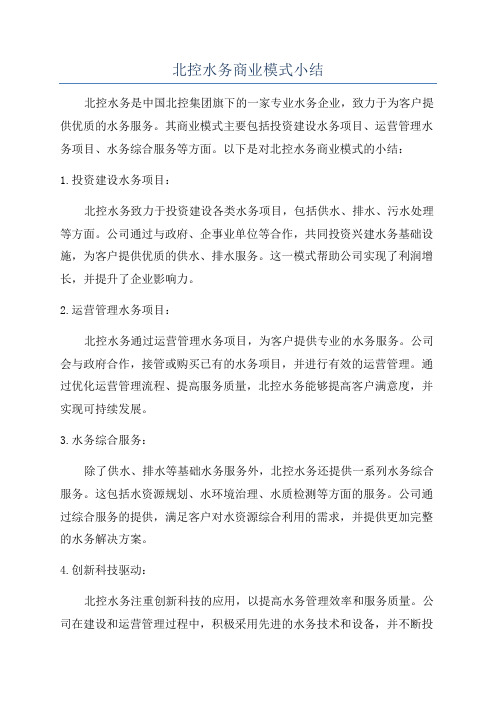 北控水务商业模式小结

北控水务是中国北控集团旗下的一家专业水务企业，致力于为客户提供优质的水务服务。其商业模式主要包括投资建设水务项目、运营管理水务项目、水务综合服务等方面。以下是对北控水务商业模式的小结：

1.投资建设水务项目：

北控水务致力于投资建设各类水务项目，包括供水、排水、污水处理等方面。公司通过与政府、企事业单位等合作，共同投资兴建水务基础设施，为客户提供优质的供水、排水服务。这一模式帮助公司实现了利润增长，并提升了企业影响力。

2.运营管理水务项目：

北控水务通过运营管理水务项目，为客户提供专业的水务服务。公司会与政府合作，接管或购买已有的水务项目，并进行有效的运营管理。通过优化运营管理流程、提高服务质量，北控水务能够提高客户满意度，并实现可持续发展。

3.水务综合服务：

除了供水、排水等基础水务服务外，北控水务还提供一系列水务综合服务。这包括水资源规划、水环境治理、水质检测等方面的服务。公司通过综合服务的提供，满足客户对水资源综合利用的需求，并提供更加完整的水务解决方案。

4.创新科技驱动：

北控水务注重创新科技的应用，以提高水务管理效率和服务质量。公司在建设和运营管理过程中，积极采用先进的水务技术和设备，并不断投